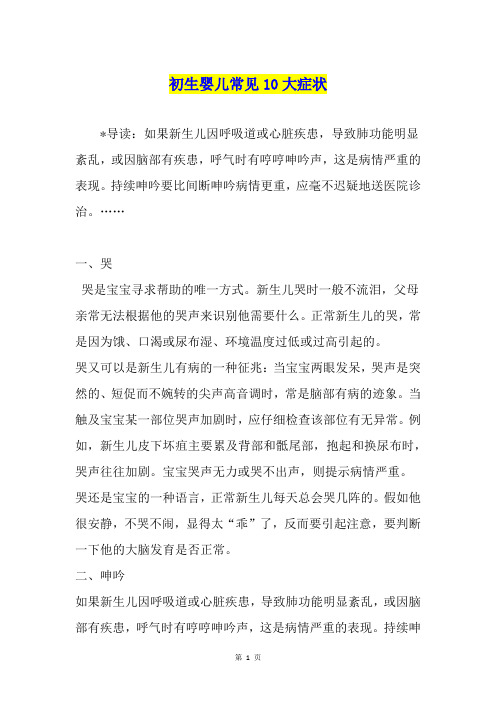 初生婴儿常见10大症状

*导读：如果新生儿因呼吸道或心脏疾患，导致肺功能明显紊乱，或因脑部有疾患，呼气时有哼哼呻吟声，这是病情严重的表现。持续呻吟要比间断呻吟病情更重，应毫不迟疑地送医院诊治。……

一、哭

哭是宝宝寻求帮助的唯一方式。新生儿哭时一般不流泪，父母亲常无法根据他的哭声来识别他需要什么。正常新生儿的哭，常是因为饿、口渴或尿布湿、环境温度过低或过高引起的。

哭又可以是新生儿有病的一种征兆：当宝宝两眼发呆，哭声是突然的、短促而不婉转的尖声高音调时，常是脑部有病的迹象。当触及宝宝某一部位哭声加剧时，应仔细检查该部位有无异常。例如，新生儿皮下坏疽主要累及背部和骶尾部，抱起和换尿布时，哭声往往加剧。宝宝哭声无力或哭不出声，则提示病情严重。

哭还是宝宝的一种语言，正常新生儿每天总会哭几阵的。假如他很安静，不哭不闹，显得太“乖”了，反而要引起注意，要判断一下他的大脑发育是否正常。

二、呻吟

如果新生儿因呼吸道或心脏疾患，导致肺功能明显紊乱，或因脑部有疾患，呼气时有哼哼呻吟声，这是病情严重的表现。持续呻

第 1 页